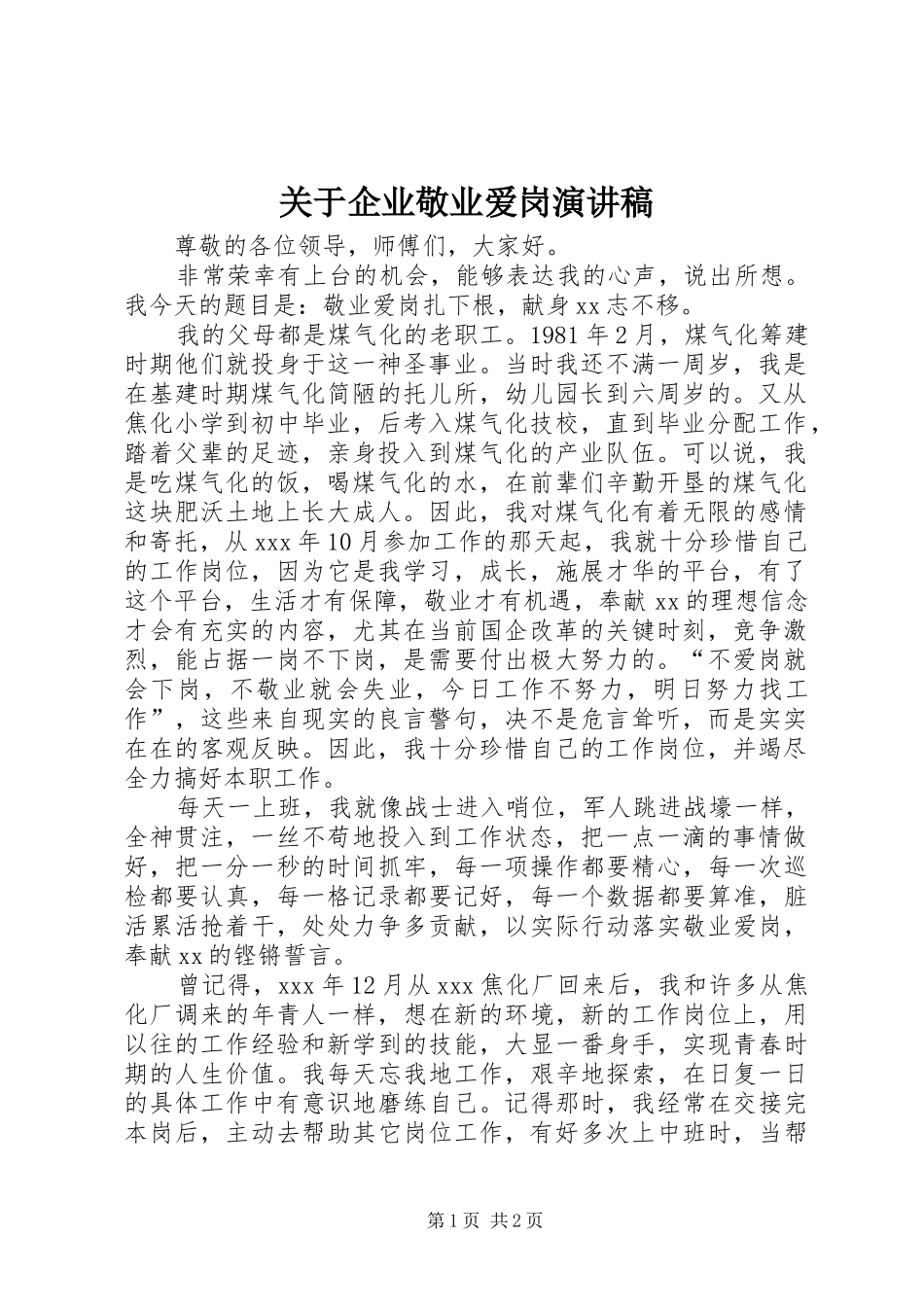 关于企业敬业爱岗演讲稿

尊敬的各位领导，师傅们，大家好。

非常荣幸有上台的机会，能够表达我的心声，说出所想。我今天的题目是：敬业爱岗扎下根，献身xx志不移。

我的父母都是煤气化的老职工。1981年2月，煤气化筹建时期他们就投身于这一神圣事业。当时我还不满一周岁，我是在基建时期煤气化简陋的托儿所，幼儿园长到六周岁的。又从焦化小学到初中毕业，后考入煤气化技校，直到毕业分配工作，踏着父辈的足迹，亲身投入到煤气化的产业队伍。可以说，我是吃煤气化的饭，喝煤气化的水，在前辈们辛勤开垦的煤气化这块肥沃土地上长大成人。因此，我对煤气化有着无限的感情和寄托，从xxx年10月参加工作的那天起，我就十分珍惜自己的工作岗位，因为它是我学习，成长，施展才华的平台，有了这个平台，生活才有保障，敬业才有机遇，奉献xx的理想信念才会有充实的内容，尤其在当前国企改革的关键时刻，竞争激烈，能占据一岗不下岗，是需要付出极大努力的。“不爱岗就会下岗，不敬业就会失业，今日工作不努力，明日努力找工作”，这些来自现实的良言警句，决不是危言耸听，而是实实在在的客观反映。因此，我十分珍惜自己的工作岗位，并竭尽全力搞好本职工作。

每天一上班，我就像战士进入哨位，军人跳进战壕一样，全神贯注，一丝不苟地投入到工作状态，把一点一滴的事情做好，把一分一秒的时间抓牢，每一项操作都要精心，每一次巡检都要认真，每一格记录都要记好，每一个数据都要算准，脏活累活抢着干，处处力争多贡献，以实际行动落实敬业爱岗，奉献xx的铿锵誓言。

曾记得，xxx年12月从xxx焦化厂回来后，我和许多从焦化厂调来的年青人一样，想在新的环境，新的工作岗位上，用以往的工作经验和新学到的技能，大显一番身手，实现青春时期的人生价值。我每天忘我地工作，艰辛地探索，在日复一日的具体工作中有意识地磨练自己。记得那时，我经常在交接完本岗后，主动去帮助其它岗位工作，有好多次上中班时，当帮

第1页 共2页